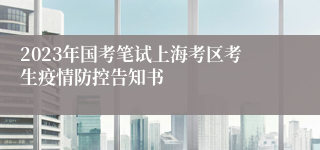 2023年国考笔试上海考区考生疫情防控告知书